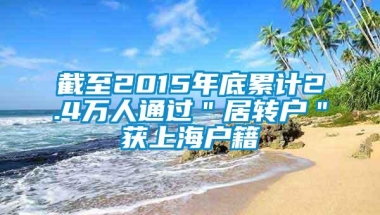 截至2015年底累计2.4万人通过＂居转户＂获上海户籍